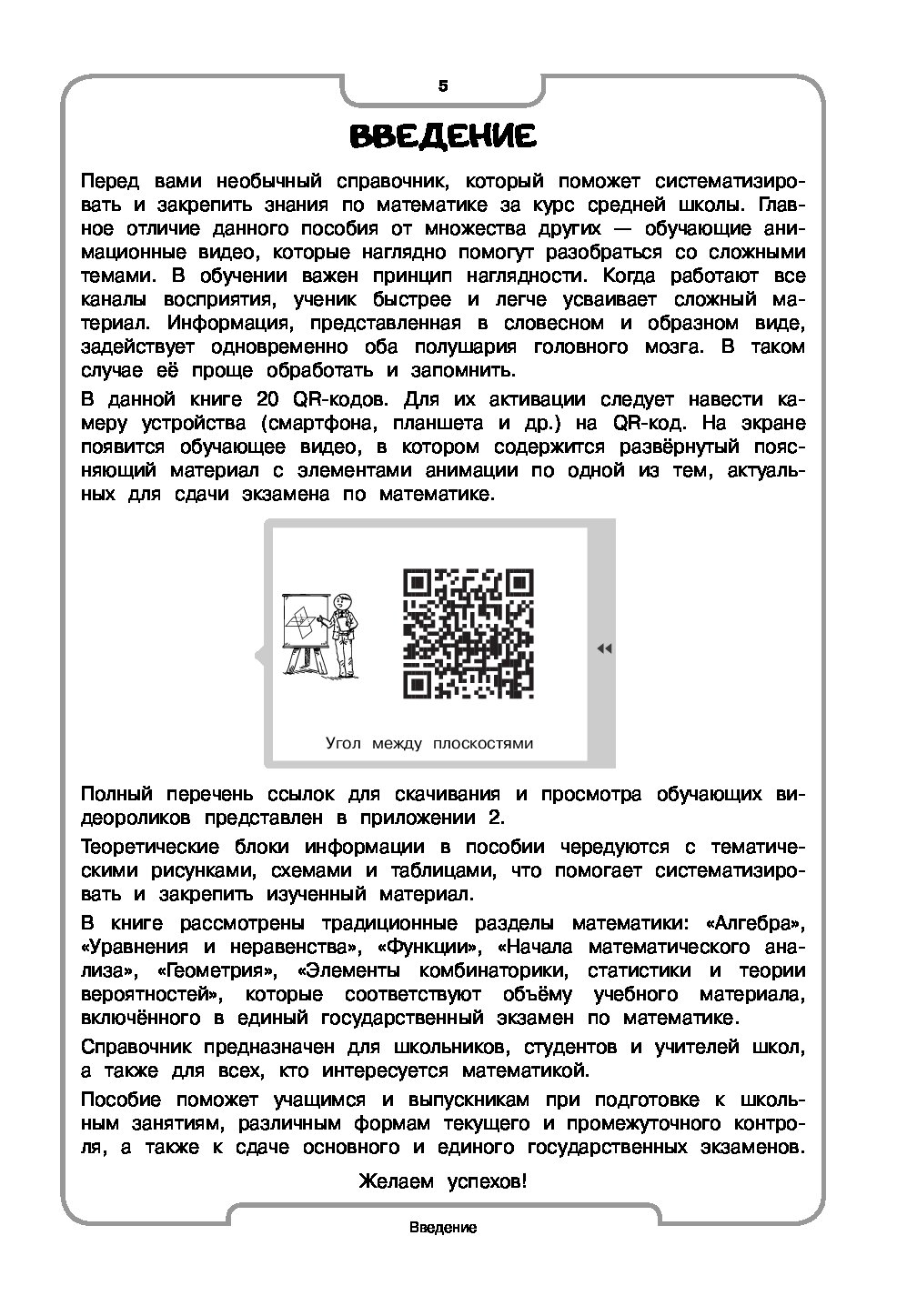 5

ВВЕДЕНИЕ

Перед вами необычный справочник, который поможет систематизировать и закрепить знания по математике за курс средней школы. Главное отличие данного пособия от множества других — обучающие анимационные видео, которые наглядно помогут разобраться со сложными темами. В обучении важен принцип наглядности. Когда работают все каналы восприятия, ученик быстрее и легче усваивает сложный материал. Информация, представленная в словесном и образном виде, задействует одновременно оба полушария головного мозга. В таком случае её проще обработать и запомнить.

В данной книге 20 QR-кодов. Для их активации следует навести камеру устройства (смартфона, планшета и др.) на QR-код. На экране появится обучающее видео, в котором содержится развёрнутый поясняющий материал с элементами анимации по одной из тем, актуальных для сдачи экзамена по математике.

Угол между плоскостями

Полный перечень ссылок для скачивания и просмотра обучающих видеороликов представлен в приложении 2.

Теоретические блоки информации в пособии чередуются с тематическими рисунками, схемами и таблицами, что помогает систематизировать и закрепить изученный материал.

В книге рассмотрены традиционные разделы математики: «Алгебра», «Уравнения и неравенства», «Функции», «Начала математического анализа», «Геометрия», «Элементы комбинаторики, статистики и теории вероятностей», которые соответствуют объёму учебного материала, включённого в единый государственный экзамен по математике.

Справочник предназначен для школьников, студентов и учителей школ, а также для всех, кто интересуется математикой.

Пособие поможет учащимся и выпускникам при подготовке к школьным занятиям, различным формам текущего и промежуточного контроля, а также к сдаче основного и единого государственных экзаменов.

Желаем успехов!

Введение